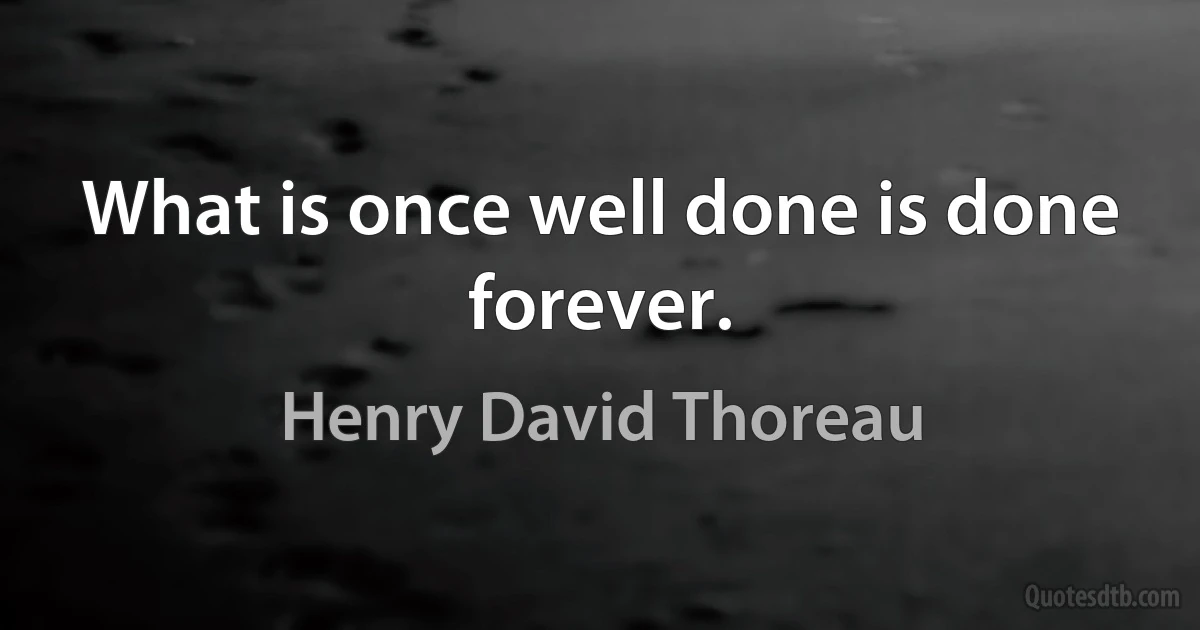 What is once well done is done forever.

Henry David Thoreau

Quotesdtb.com